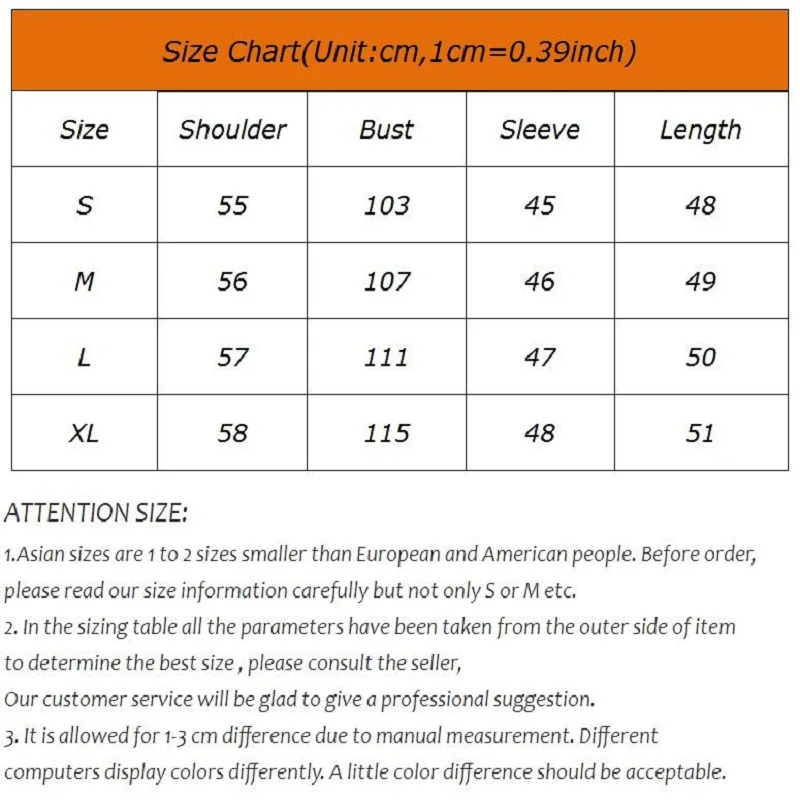 Size Chart(Unit:cm,1cm=0.39inch)

| Size | Shoulder | Bust | Sleeve | Length |
|---|---|---|---|---|
| S | 55 | 103 | 45 | 48 |
| M | 56 | 107 | 46 | 49 |
| L | 57 | 111 | 47 | 50 |
| XL | 58 | 115 | 48 | 51 |

ATTENTION SIZE:

1.Asian sizes are 1 to 2 sizes smaller than European and American people. Before order, please read our size information carefully but not only S or M etc.

2. In the sizing table all the parameters have been taken from the outer side of item to determine the best size , please consult the seller,

Our customer service will be glad to give a professional suggestion.

3. It is allowed for 1-3 cm difference due to manual measurement. Different computers display colors differently. A little color difference should be acceptable.